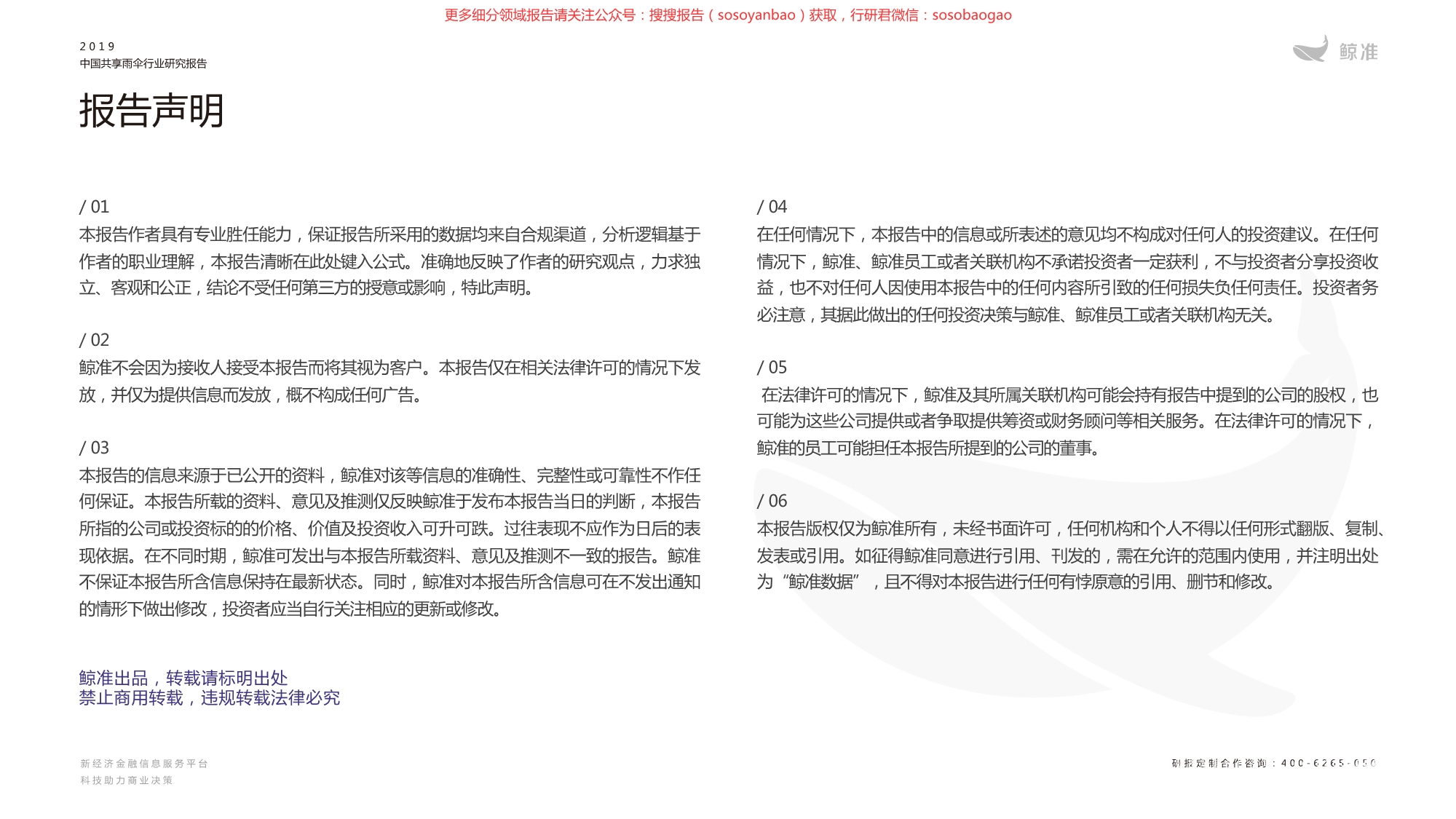 更多细分领域报告请关注公众号：搜搜报告（sosoyanbao）获取，行研君微信：sosobaogao

2019
中国共享雨伞行业研究报告

鲸准

报告声明

/ 01
本报告作者具有专业胜任能力，保证报告所采用的数据均来自合规渠道，分析逻辑基于作者的职业理解，本报告清晰在此处键入公式。准确地反映了作者的研究观点，力求独立、客观和公正，结论不受任何第三方的授意或影响，特此声明。

/ 02
鲸准不会因为接收人接受本报告而将其视为客户。本报告仅在相关法律许可的情况下发放，并仅为提供信息而发放，概不构成任何广告。

/ 03
本报告的信息来源于已公开的资料，鲸准对该等信息的准确性、完整性或可靠性不作任何保证。本报告所载的资料、意见及推测仅反映鲸准于发布本报告当日的判断，本报告所指的公司或投资标的的价格、价值及投资收入可升可跌。过往表现不应作为日后的表现依据。在不同时期，鲸准可发出与本报告所载资料、意见及推测不一致的报告。鲸准不保证本报告所含信息保持在最新状态。同时，鲸准对本报告所含信息可在不发出通知的情形下做出修改，投资者应当自行关注相应的更新或修改。

鲸准出品，转载请标明出处
禁止商用转载，违规转载法律必究

/ 04
在任何情况下，本报告中的信息或所表述的意见均不构成对任何人的投资建议。在任何情况下，鲸准、鲸准员工或者关联机构不承诺投资者一定获利，不与投资者分享投资收益，也不对任何人因使用本报告中的任何内容所引致的任何损失负任何责任。投资者务必注意，其据此做出的任何投资决策与鲸准、鲸准员工或者关联机构无关。

/ 05
在法律许可的情况下，鲸准及其所属关联机构可能会持有报告中提到的公司的股权，也可能为这些公司提供或者争取提供筹资或财务顾问等相关服务。在法律许可的情况下，鲸准的员工可能担任本报告所提到的公司的董事。

/ 06
本报告版权仅为鲸准所有，未经书面许可，任何机构和个人不得以任何形式翻版、复制、发表或引用。如征得鲸准同意进行引用、刊发的，需在允许的范围内使用，并注明出处为“鲸准数据”，且不得对本报告进行任何有悖原意的引用、删节和修改。

新经济金融信息服务平台
科技助力商业决策

研报定制合作咨询：400-6265-050